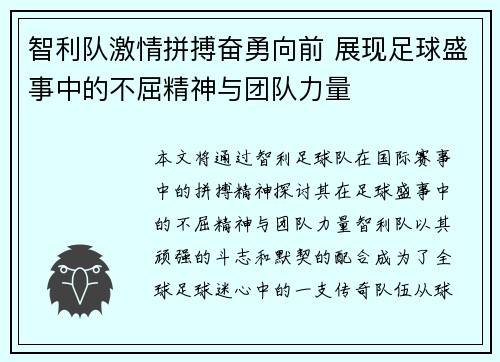 智利队激情拼搏奋勇向前 展现足球盛事中的不屈精神与团队力量

本文将通过智利足球队在国际赛事中的拼搏精神探讨其在足球盛事中的不屈精神与团队力量智利队以其顽强的斗志和默契的配合成为了全球足球迷心中的一支传奇队伍从球